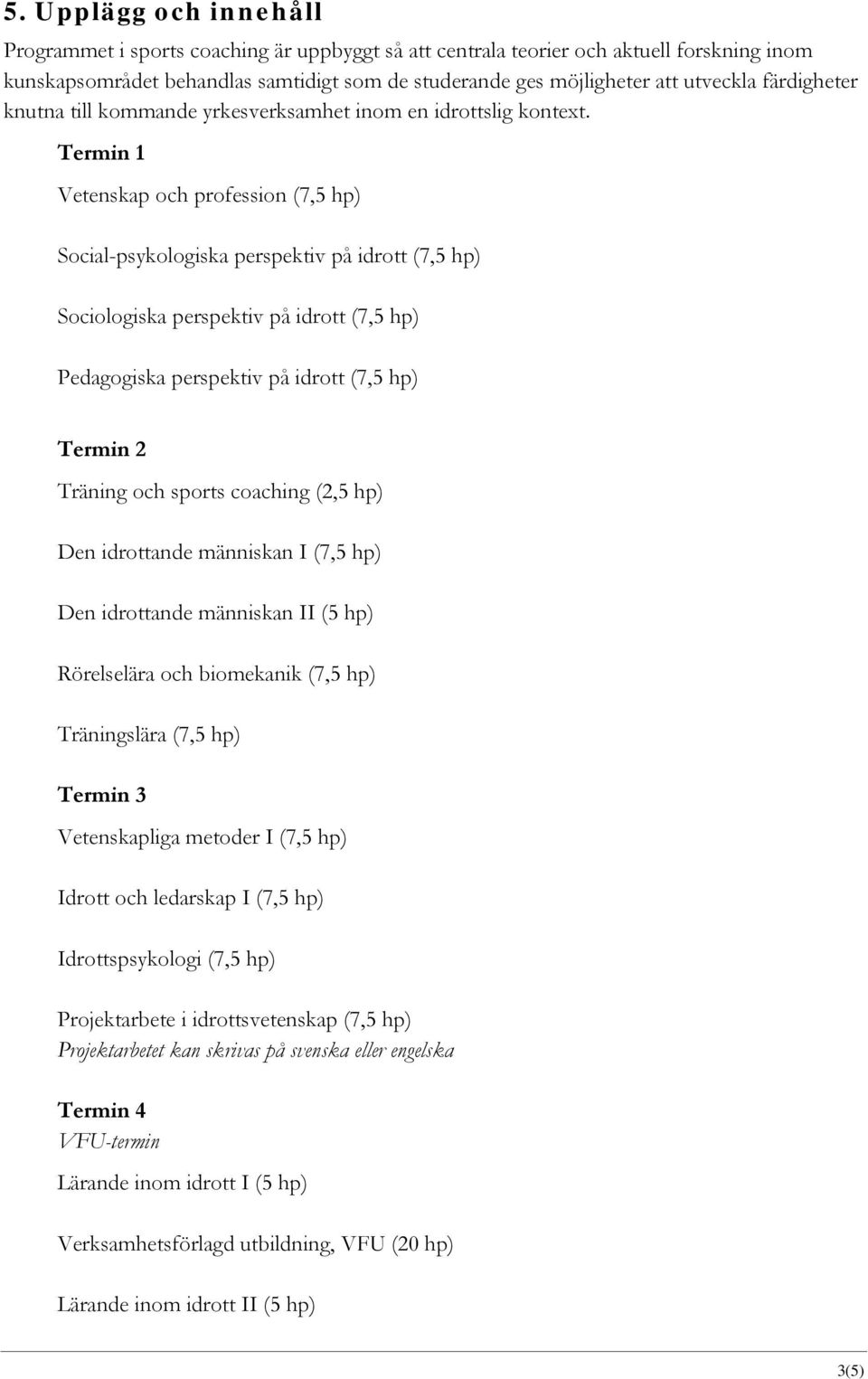 5. Upplägg och innehåll

Programmet i sports coaching är uppbyggt så att centrala teorier och aktuell forskning inom kunskapsområdet behandlas samtidigt som de studerande ges möjligheter att utveckla färdigheter knutna till kommande yrkesverksamhet inom en idrottslig kontext.

Termin 1

Vetenskap och profession (7,5 hp)

Social-psykologiska perspektiv på idrott (7,5 hp)

Sociologiska perspektiv på idrott (7,5 hp)

Pedagogiska perspektiv på idrott (7,5 hp)

Termin 2

Träning och sports coaching (2,5 hp)

Den idrottande människan I (7,5 hp)

Den idrottande människan II (5 hp)

Rörelselära och biomekanik (7,5 hp)

Träningslära (7,5 hp)

Termin 3

Vetenskapliga metoder I (7,5 hp)

Idrott och ledarskap I (7,5 hp)

Idrottspsykologi (7,5 hp)

Projektarbete i idrottsvetenskap (7,5 hp)
Projektarbetet kan skrivas på svenska eller engelska

Termin 4
VFU-termin

Lärande inom idrott I (5 hp)

Verksamhetsförlagd utbildning, VFU (20 hp)

Lärande inom idrott II (5 hp)

3(5)